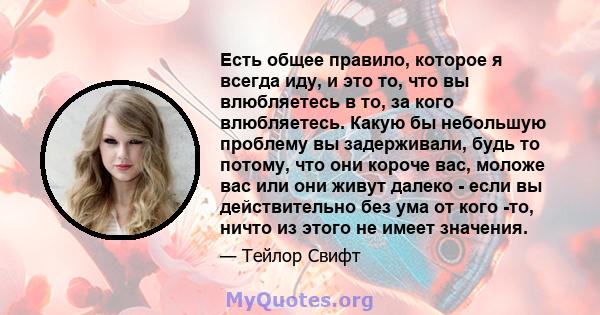 Есть общее правило, которое я всегда иду, и это то, что вы влюбляетесь в то, за кого влюбляетесь. Какую бы небольшую проблему вы задерживали, будь то потому, что они короче вас, моложе вас или они живут далеко - если вы действительно без ума от кого -то, ничто из этого не имеет значения.

— Тейлор Свифт

MyQuotes.org